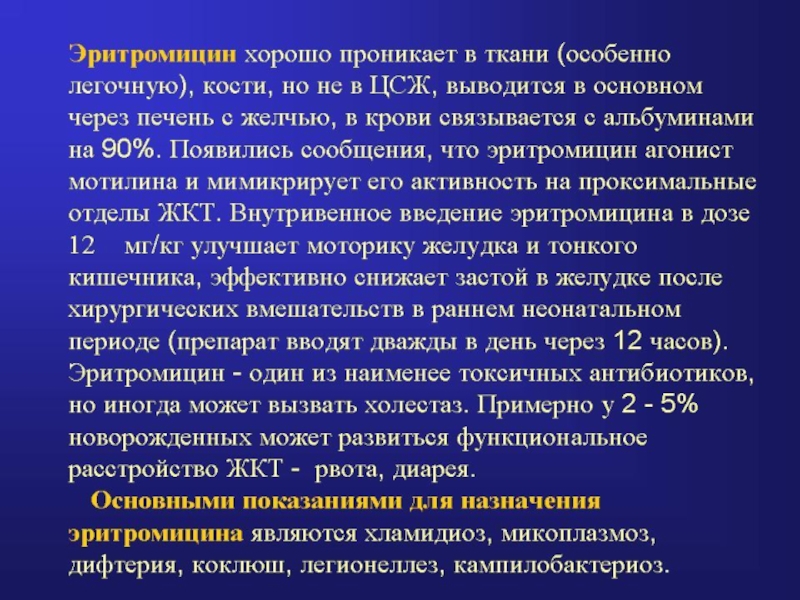 Эритромицин хорошо проникает в ткани (особенно легочную), кости, но не в ЦСЖ, выводится в основном через печень с желчью, в крови связывается с альбуминами на 90%. Появились сообщения, что эритромицин агонист мотилина и мимикрирует его активность на проксимальные отделы ЖКТ. Внутривенное введение эритромицина в дозе 12 мг/кг улучшает моторику желудка и тонкого кишечника, эффективно снижает застой в желудке после хирургических вмешательств в раннем неонатальном периоде (препарат вводят дважды в день через 12 часов). Эритромицин - один из наименее токсичных антибиотиков, но иногда может вызвать холестаз. Примерно у 2 - 5% новорожденных может развиться функциональное расстройство ЖКТ - рвота, диарея.

Основными показаниями для назначения эритромицина являются хламидиоз, микоплазмоз, дифтерия, коклюш, легионеллез, кампилобактериоз.